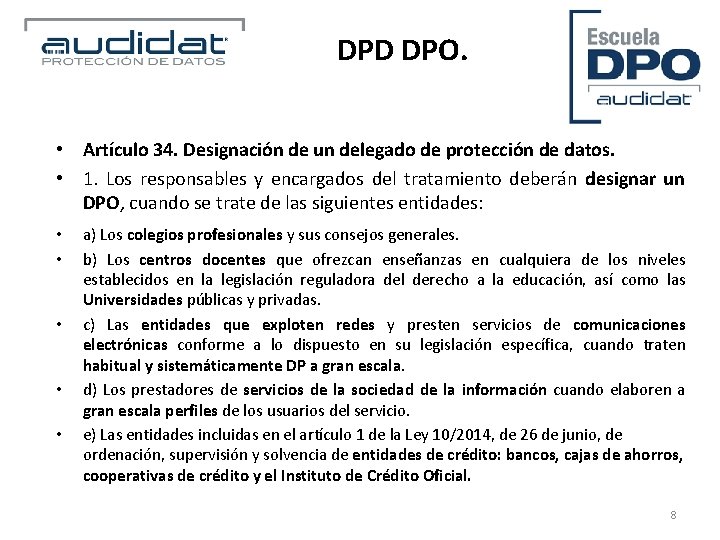 audidat
PROTECCIÓN DE DATOS

DPD DPO.

Escuela
DPO
audidat

• Artículo 34. Designación de un delegado de protección de datos.

• 1. Los responsables y encargados del tratamiento deberán designar un DPO, cuando se trate de las siguientes entidades:

• a) Los colegios profesionales y sus consejos generales.

• b) Los centros docentes que ofrezcan enseñanzas en cualquiera de los niveles establecidos en la legislación reguladora del derecho a la educación, así como las Universidades públicas y privadas.

• c) Las entidades que exploten redes y presten servicios de comunicaciones electrónicas conforme a lo dispuesto en su legislación específica, cuando traten habitual y sistemáticamente DP a gran escala.

• d) Los prestadores de servicios de la sociedad de la información cuando elaboren a gran escala perfiles de los usuarios del servicio.

• e) Las entidades incluidas en el artículo 1 de la Ley 10/2014, de 26 de junio, de ordenación, supervisión y solvencia de entidades de crédito: bancos, cajas de ahorros, cooperativas de crédito y el Instituto de Crédito Oficial.

8